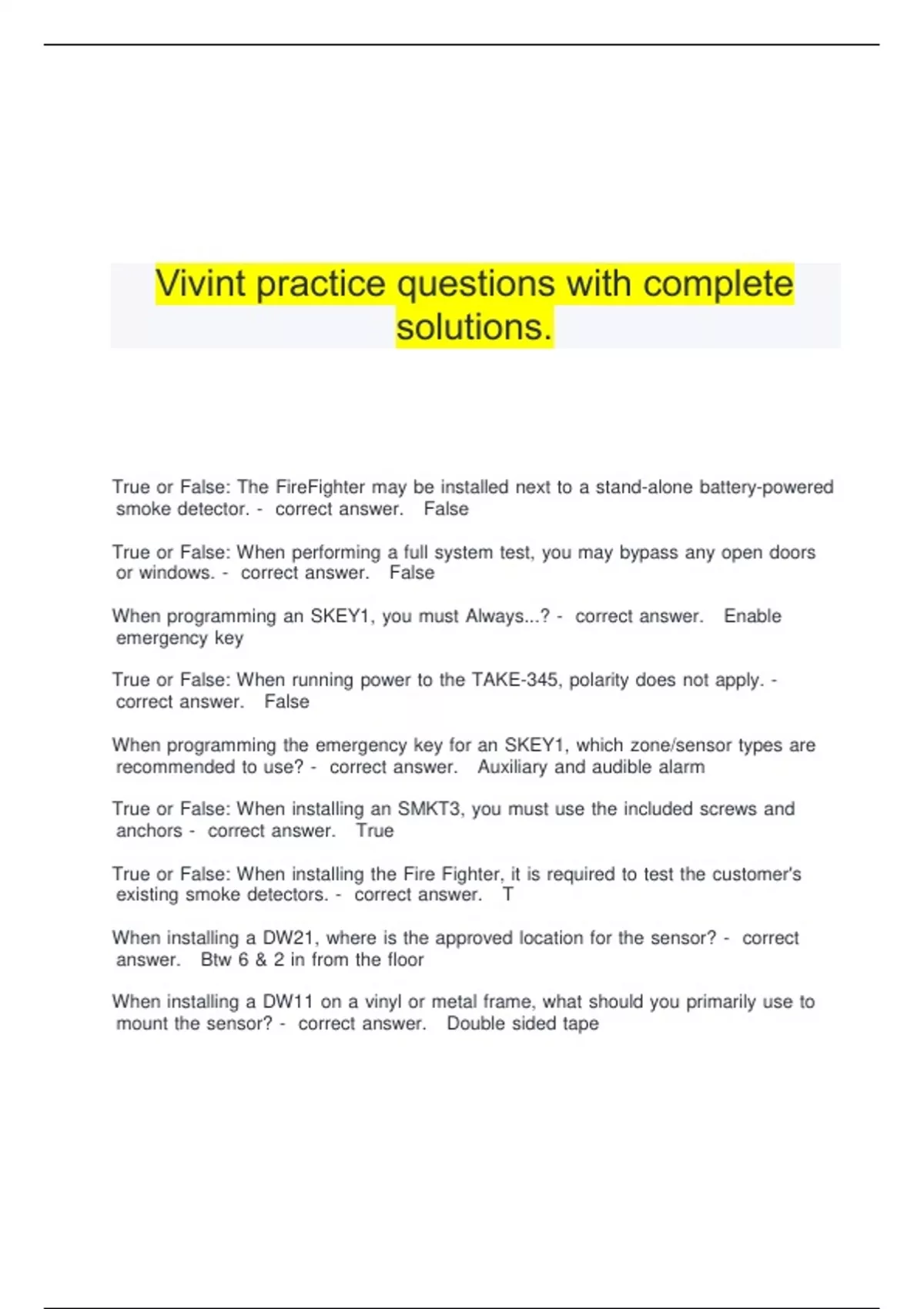 Vivint practice questions with complete solutions.

True or False: The FireFighter may be installed next to a stand-alone battery-powered smoke detector. - correct answer. False

True or False: When performing a full system test, you may bypass any open doors or windows. - correct answer. False

When programming an SKEY1, you must Always...? - correct answer. Enable emergency key

True or False: When running power to the TAKE-345, polarity does not apply. - correct answer. False

When programming the emergency key for an SKEY1, which zone/sensor types are recommended to use? - correct answer. Auxiliary and audible alarm

True or False: When installing an SMKT3, you must use the included screws and anchors - correct answer. True

True or False: When installing the Fire Fighter, it is required to test the customer's existing smoke detectors. - correct answer. T

When installing a DW21, where is the approved location for the sensor? - correct answer. Btw 6 & 2 in from the floor

When installing a DW11 on a vinyl or metal frame, what should you primarily use to mount the sensor? - correct answer. Double sided tape